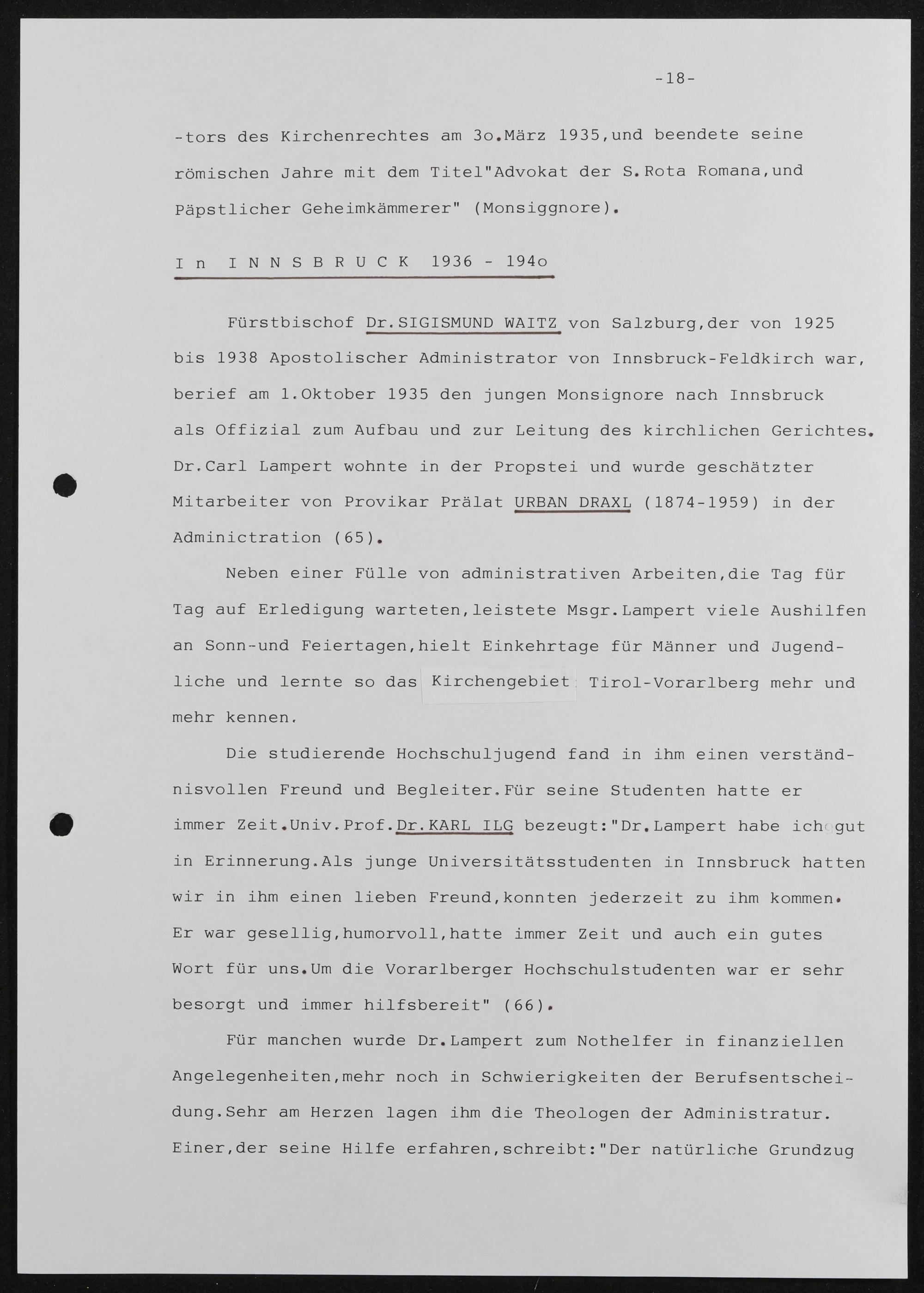 -18-

-tors des Kirchenrechtes am 3o.März 1935,und beendete seine römischen Jahre mit dem Titel"Advokat der S.Rota Romana,und Päpstlicher Geheimkämmerer" (Monsiggnore).

I n I N N S B R U C K 1936 - 194o

Fürstbischof Dr.SIGISMUND WAITZ von Salzburg,der von 1925 bis 1938 Apostolischer Administrator von Innsbruck-Feldkirch war, berief am 1.Oktober 1935 den jungen Monsignore nach Innsbruck als Offizial zum Aufbau und zur Leitung des kirchlichen Gerichtes. Dr.Carl Lampert wohnte in der Propstei und wurde geschätzter Mitarbeiter von Provikar Prälat URBAN DRAXL (1874-1959) in der Adminictration (65).

Neben einer Fülle von administrativen Arbeiten,die Tag für Tag auf Erledigung warteten,leistete Msgr.Lampert viele Aushilfen an Sonn-und Feiertagen,hielt Einkehrtage für Männer und Jugendliche und lernte so das Kirchengebiet Tirol-Vorarlberg mehr und mehr kennen.

Die studierende Hochschuljugend fand in ihm einen verständnisvollen Freund und Begleiter.Für seine Studenten hatte er immer Zeit.Univ.Prof.Dr.KARL ILG bezeugt:"Dr.Lampert habe ich gut in Erinnerung.Als junge Universitätsstudenten in Innsbruck hatten wir in ihm einen lieben Freund,konnten jederzeit zu ihm kommen. Er war gesellig,humorvoll,hatte immer Zeit und auch ein gutes Wort für uns.Um die Vorarlberger Hochschulstudenten war er sehr besorgt und immer hilfsbereit" (66).

Für manchen wurde Dr.Lampert zum Nothelfer in finanziellen Angelegenheiten,mehr noch in Schwierigkeiten der Berufsentscheidung.Sehr am Herzen lagen ihm die Theologen der Administratur. Einer,der seine Hilfe erfahren,schreibt:"Der natürliche Grundzug